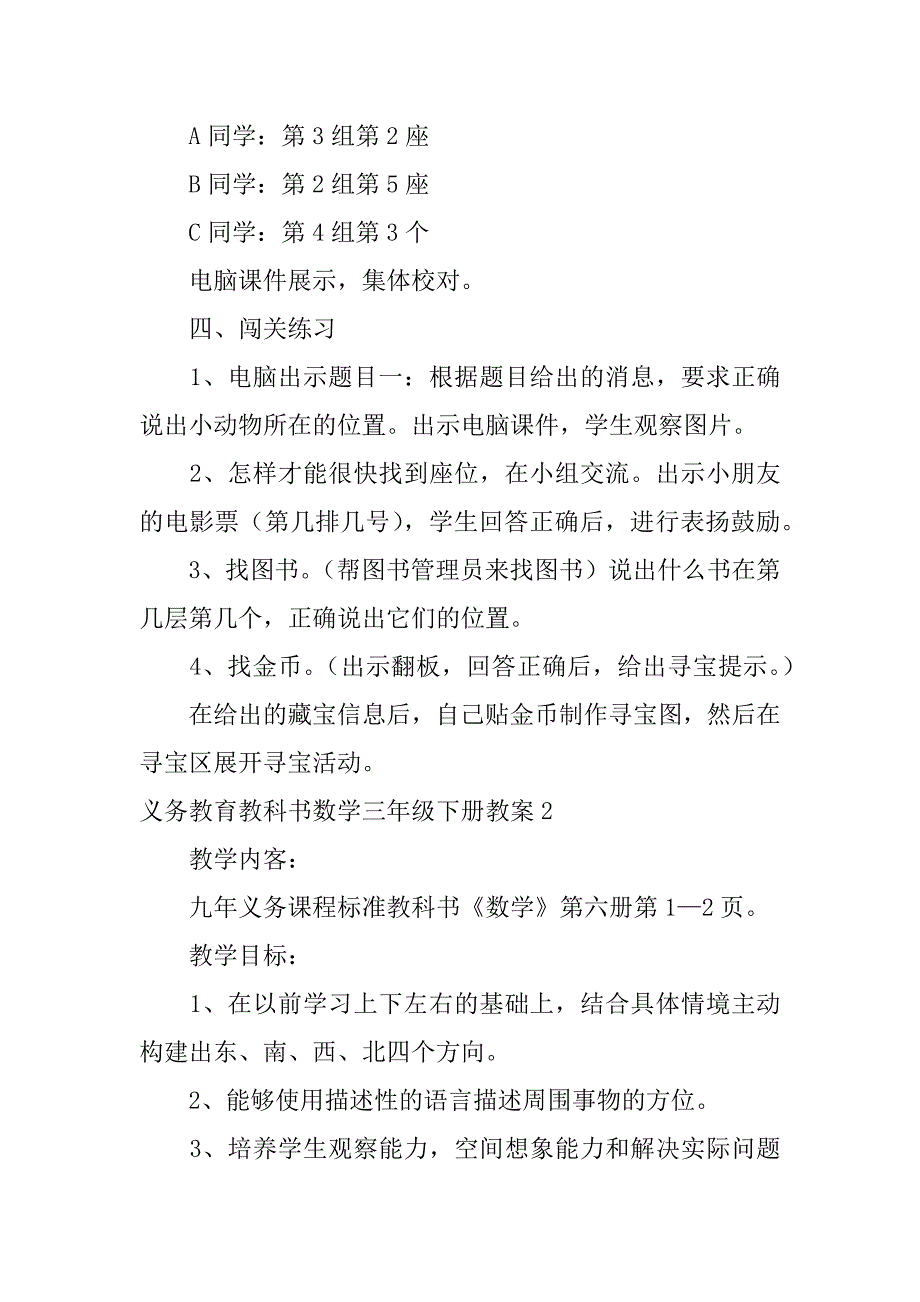 A 同学：第 3 组第 2 座

B 同学：第 2 组第 5 座

C 同学：第 4 组第 3 个

电脑课件展示，集体校对。

四、闯关练习

1、电脑出示题目一：根据题目给出的消息，要求正确说出小动物所在的位置。出示电脑课件，学生观察图片。

2、怎样才能很快找到座位，在小组交流。出示小朋友的电影票（第几排几号），学生回答正确后，进行表扬鼓励。

3、找图书。（帮图书管理员来找图书）说出什么书在第几层第几个，正确说出它们的位置。

4、找金币。（出示翻板，回答正确后，给出寻宝提示。）

在给出的藏宝信息后，自己贴金币制作寻宝图，然后在寻宝区展开寻宝活动。

义务教育教科书数学三年级下册教案 2

教学内容：

九年义务课程标准教科书《数学》第六册第 1—2 页。

教学目标：

1、在以前学习上下左右的基础上，结合具体情境主动构建出东、南、西、北四个方向。

2、能够使用描述性的语言描述周围事物的方位。

3、培养学生观察能力，空间想象能力和解决实际问题